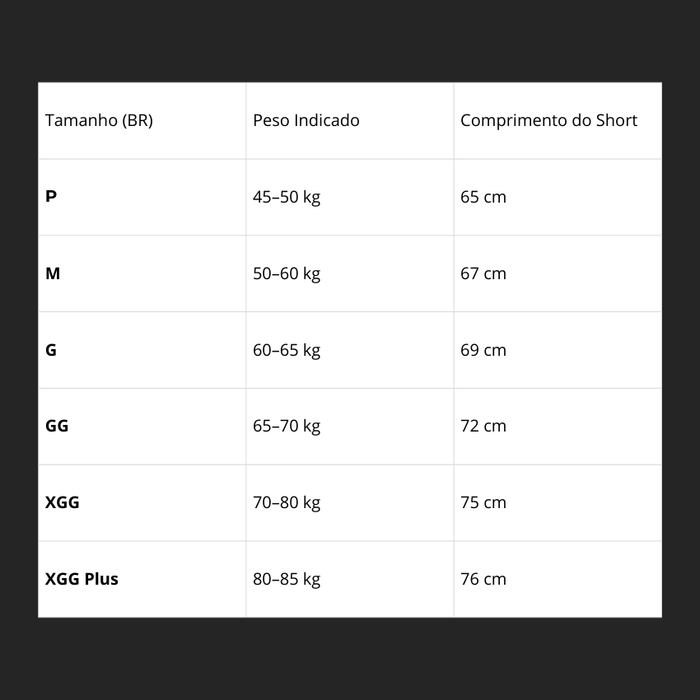 | Tamanho (BR) | Peso Indicado | Comprimento do Short |
|---|---|---|
| **P** | 45–50 kg | 65 cm |
| **M** | 50–60 kg | 67 cm |
| **G** | 60–65 kg | 69 cm |
| **GG** | 65–70 kg | 72 cm |
| **XGG** | 70–80 kg | 75 cm |
| **XGG Plus** | 80–85 kg | 76 cm |